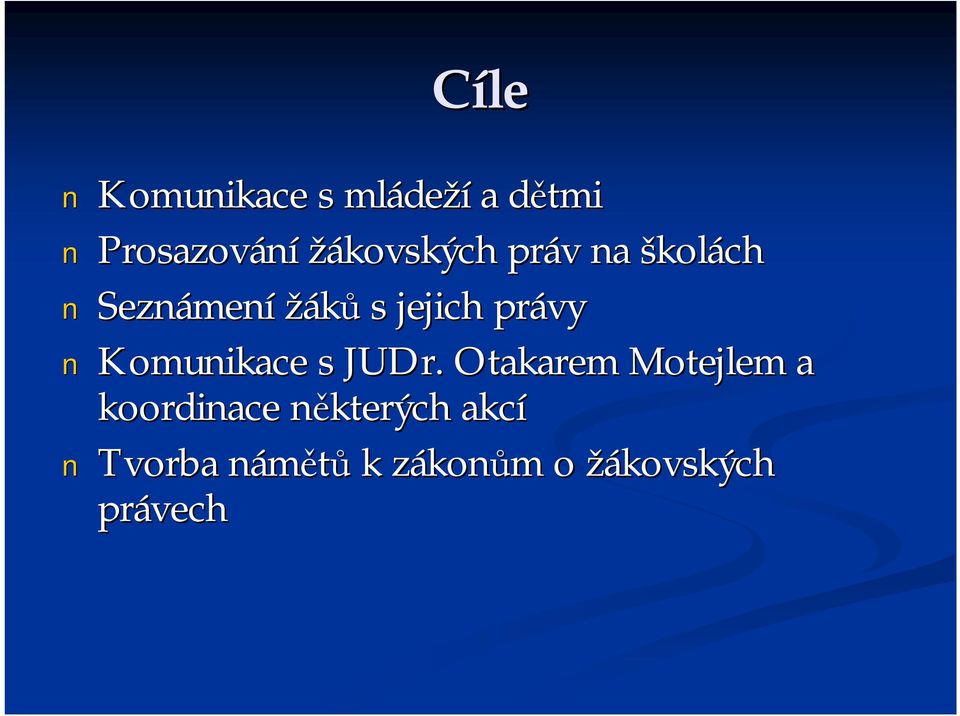 Cíle

n Komunikace s mládeží a dětmi
n Prosazování žákovských práv na školách
n Seznámení žáků s jejich právy
n Komunikace s JUDr. Otakarem Motejlem a koordinace některých akcí
n Tvorba námětů k zákonům o žákovských právech